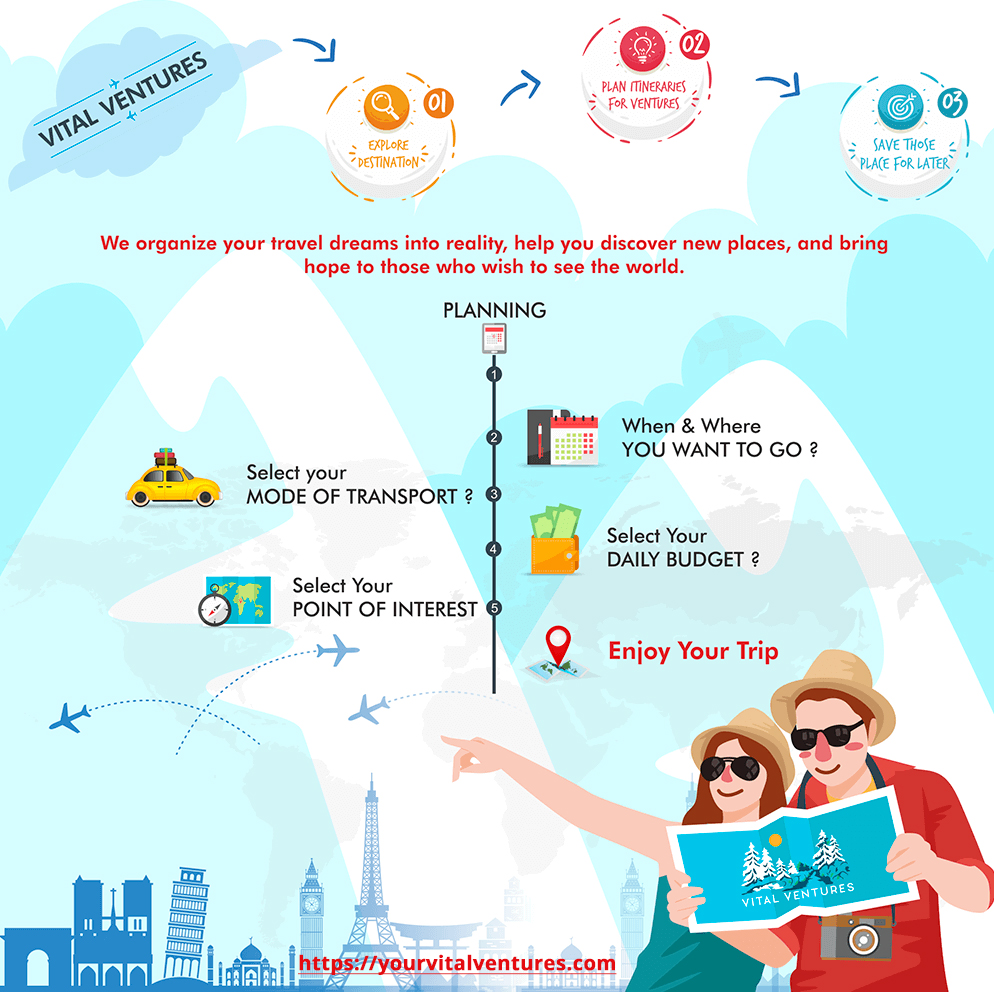 VITAL VENTURES

01
EXPLORE DESTINATION

02
PLAN ITINERARIES FOR VENTURES

03
SAVE THOSE PLACE FOR LATER

We organize your travel dreams into reality, help you discover new places, and bring hope to those who wish to see the world.

PLANNING

1

2
When & Where
YOU WANT TO GO ?

3
Select your
MODE OF TRANSPORT ?

4
Select Your
DAILY BUDGET ?

5
Select Your
POINT OF INTEREST

Enjoy Your Trip

VITAL VENTURES

https://yourvitalventures.com